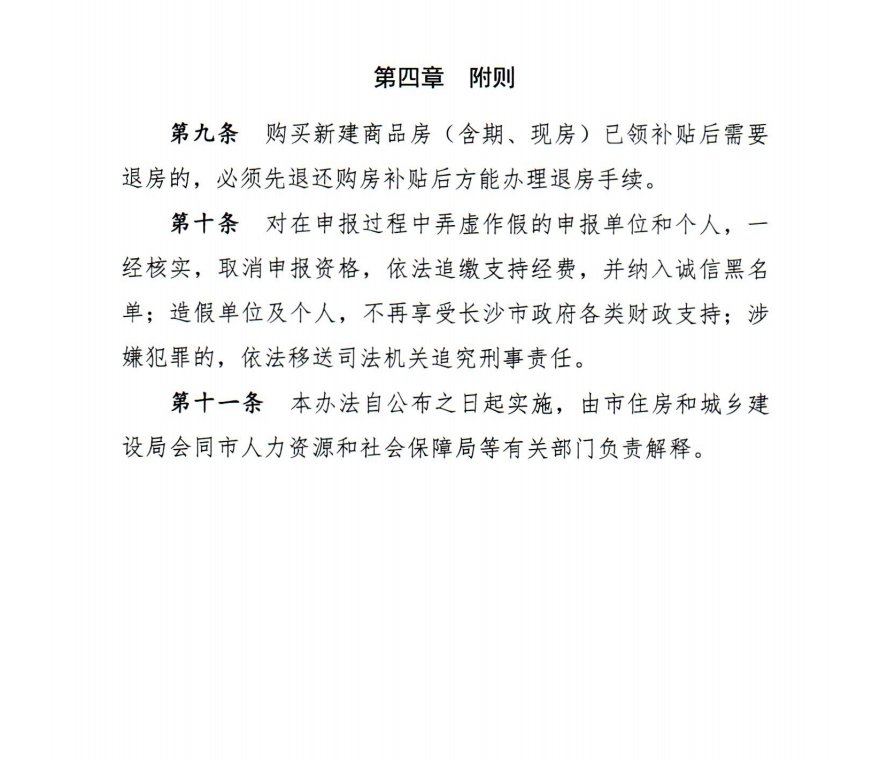 第四章　附则

第九条　购买新建商品房（含期、现房）已领补贴后需要退房的，必须先退还购房补贴后方能办理退房手续。

第十条　对在申报过程中弄虚作假的申报单位和个人，一经核实，取消申报资格，依法追缴支持经费，并纳入诚信黑名单；造假单位及个人，不再享受长沙市政府各类财政支持；涉嫌犯罪的，依法移送司法机关追究刑事责任。

第十一条　本办法自公布之日起实施，由市住房和城乡建设局会同市人力资源和社会保障局等有关部门负责解释。